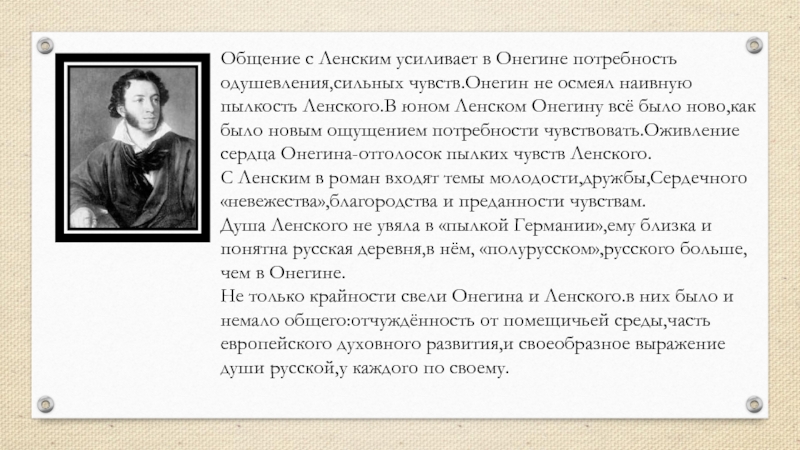 Общение с Ленским усиливает в Онегине потребность одушевления,сильных чувств.Онегин не осмеял наивную пылкость Ленского.В юном Ленском Онегину всё было ново,как было новым ощущением потребности чувствовать.Оживление сердца Онегина-оттолосок пылких чувств Ленского.
С Ленским в роман входят темы молодости,дружбы,Сердечного «невежества»,благородства и преданности чувствам.
Душа Ленского не увяла в «пылкой Германии»,ему близка и понятна русская деревня,в нём, «полурусском»,русского больше, чем в Онегине.
Не только крайности свели Онегина и Ленского.в них было и немало общего:отчуждённость от помещичьей среды,часть европейского духовного развития,и своеобразное выражение души русской,у каждого по своему.